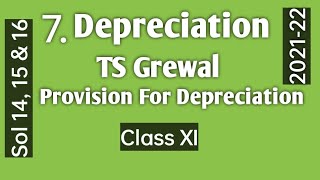 Sol 14, 15 & 16

7. Depreciation

TS Grewal

Provision For Depreciation

Class XI

2021-22